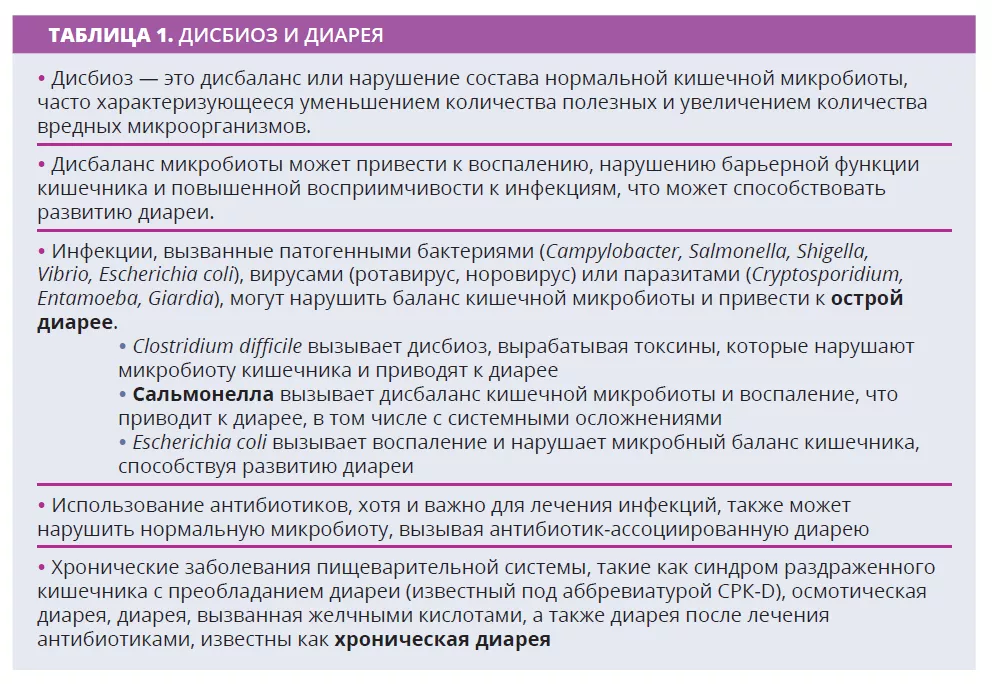 ТАБЛИЦА 1. ДИСБИОЗ И ДИАРЕЯ

• Дисбиоз — это дисбаланс или нарушение состава нормальной кишечной микробиоты, часто характеризующееся уменьшением количества полезных и увеличением количества вредных микроорганизмов.

• Дисбаланс микробиоты может привести к воспалению, нарушению барьерной функции кишечника и повышенной восприимчивости к инфекциям, что может способствовать развитию диареи.

• Инфекции, вызванные патогенными бактериями (Campylobacter, Salmonella, Shigella, Vibrio, Escherichia coli), вирусами (ротавирус, норовирус) или паразитами (Cryptosporidium, Entamoeba, Giardia), могут нарушить баланс кишечной микробиоты и привести к острой диарее.

• Clostridium difficile вызывает дисбиоз, вырабатывая токсины, которые нарушают микробиоту кишечника и приводят к диарее
• Сальмонелла вызывает дисбаланс кишечной микробиоты и воспаление, что приводит к диарее, в том числе с системными осложнениями
• Escherichia coli вызывает воспаление и нарушает микробный баланс кишечника, способствуя развитию диареи

• Использование антибиотиков, хотя и важно для лечения инфекций, также может нарушить нормальную микробиоту, вызывая антибиотик-ассоциированную диарею

• Хронические заболевания пищеварительной системы, такие как синдром раздраженного кишечника с преобладанием диареи (известный под аббревиатурой СРК-D), осмотическая диарея, диарея, вызванная желчными кислотами, а также диарея после лечения антибиотиками, известны как хроническая диарея